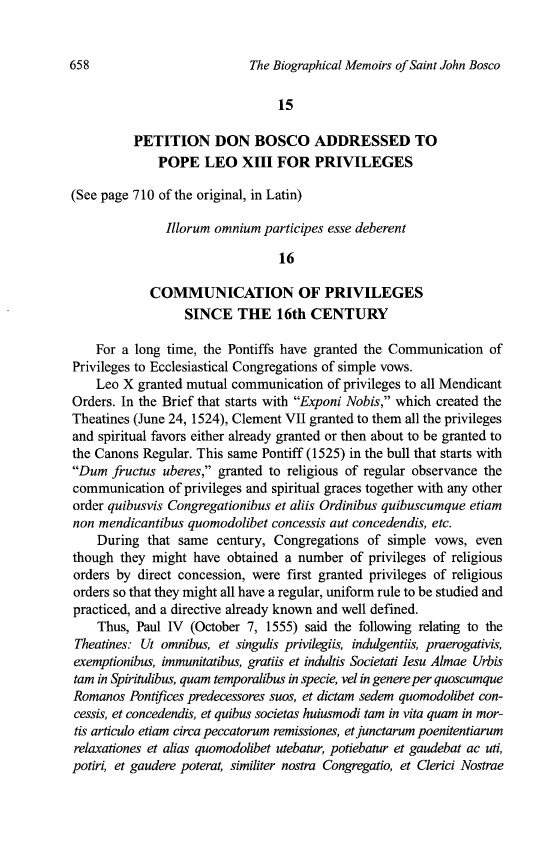 658 The Biographical Memoirs of Saint John Bosco

15

PETITION DON BOSCO ADDRESSED TO POPE LEO XIII FOR PRIVILEGES

(See page 710 of the original, in Latin)

Illorum omnium participes esse deberent

16

COMMUNICATION OF PRIVILEGES SINCE THE 16th CENTURY

For a long time, the Pontiffs have granted the Communication of Privileges to Ecclesiastical Congregations of simple vows.

Leo X granted mutual communication of privileges to all Mendicant Orders. In the Brief that starts with "Exponi Nobis," which created the Theatines (June 24, 1524), Clement VII granted to them all the privileges and spiritual favors either already granted or then about to be granted to the Canons Regular. This same Pontiff (1525) in the bull that starts with "Dum fructus uberes," granted to religious of regular observance the communication of privileges and spiritual graces together with any other order quibusvis Congregationibus et aliis Ordinibus quibuscumque etiam non mendicantibus quomodolibet concessis aut concedendis, etc.

During that same century, Congregations of simple vows, even though they might have obtained a number of privileges of religious orders by direct concession, were first granted privileges of religious orders so that they might all have a regular, uniform rule to be studied and practiced, and a directive already known and well defined.

Thus, Paul IV (October 7, 1555) said the following relating to the Theatines: Ut omnibus, et singulis privilegiis, indulgentiis, praerogativis, exemptionibus, immunitatibus, gratiis et indultis Societati Iesu Almae Urbis tam in Spiritulibus, quam temporalibus in specie, vel in genere per quoscumque Romanos Pontifices predecessores suos, et dictam sedem quomodolibet concessis, et concedendis, et quibus societas huiusmodi tam in vita quam in mortis articulo etiam circa peccatorum remissiones, et junctarum poenitentiarum relaxationes et alias quomodolibet utebatur, potiebatur et gaudebat ac uti, potiri, et gaudere poterat, similiter nostra Congregatio, et Clerici Nostrae